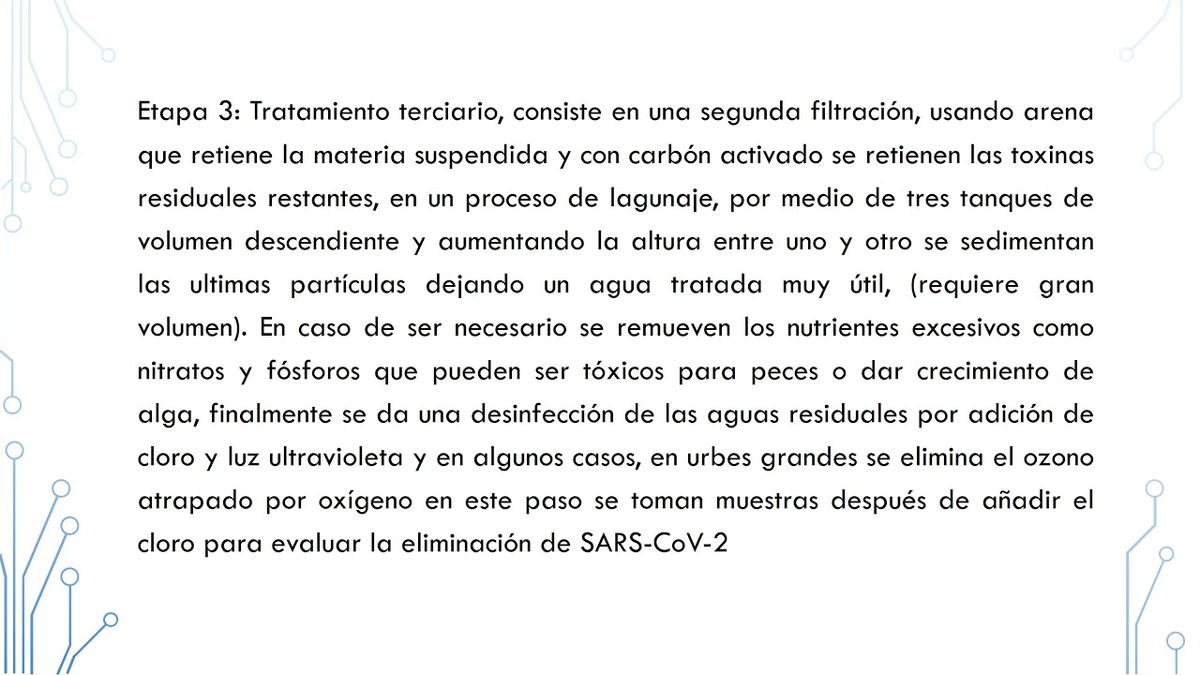 Etapa 3: Tratamiento terciario, consiste en una segunda filtración, usando arena que retiene la materia suspendida y con carbón activado se retienen las toxinas residuales restantes, en un proceso de lagunaje, por medio de tres tanques de volumen descendiente y aumentando la altura entre uno y otro se sedimentan las ultimas partículas dejando un agua tratada muy útil, (requiere gran volumen). En caso de ser necesario se remueven los nutrientes excesivos como nitratos y fósforos que pueden ser tóxicos para peces o dar crecimiento de alga, finalmente se da una desinfección de las aguas residuales por adición de cloro y luz ultravioleta y en algunos casos, en urbes grandes se elimina el ozono atrapado por oxígeno en este paso se toman muestras después de añadir el cloro para evaluar la eliminación de SARS-CoV-2